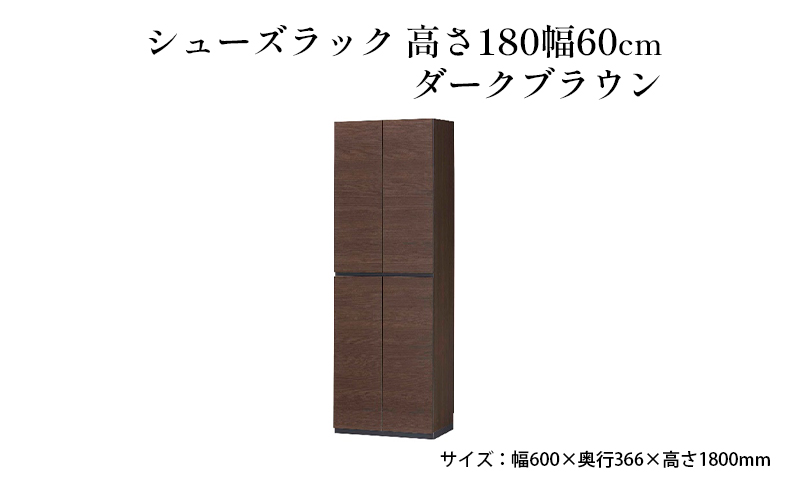 シューズラック 高さ180幅60cm
ダークブラウン

サイズ：幅600×奥行366×高さ1800mm